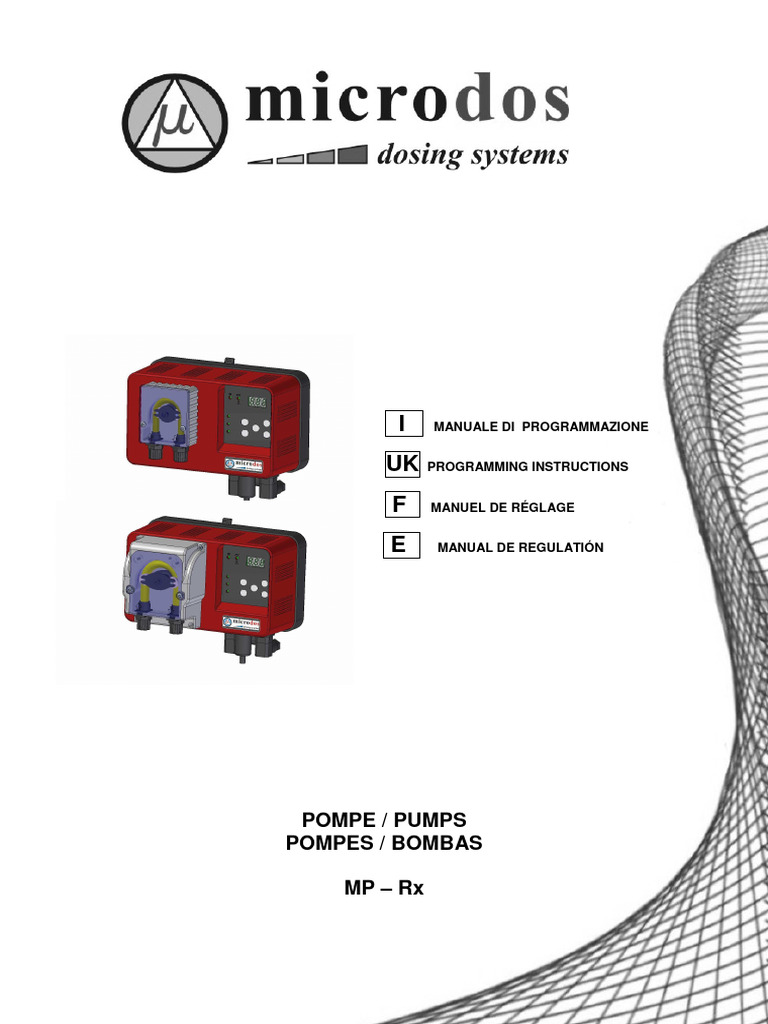 μ microdos
dosing systems

I MANUALE DI PROGRAMMAZIONE
UK PROGRAMMING INSTRUCTIONS
F MANUEL DE RÉGLAGE
E MANUAL DE REGULATIÓN

POMPE / PUMPS
POMPES / BOMBAS

MP – Rx